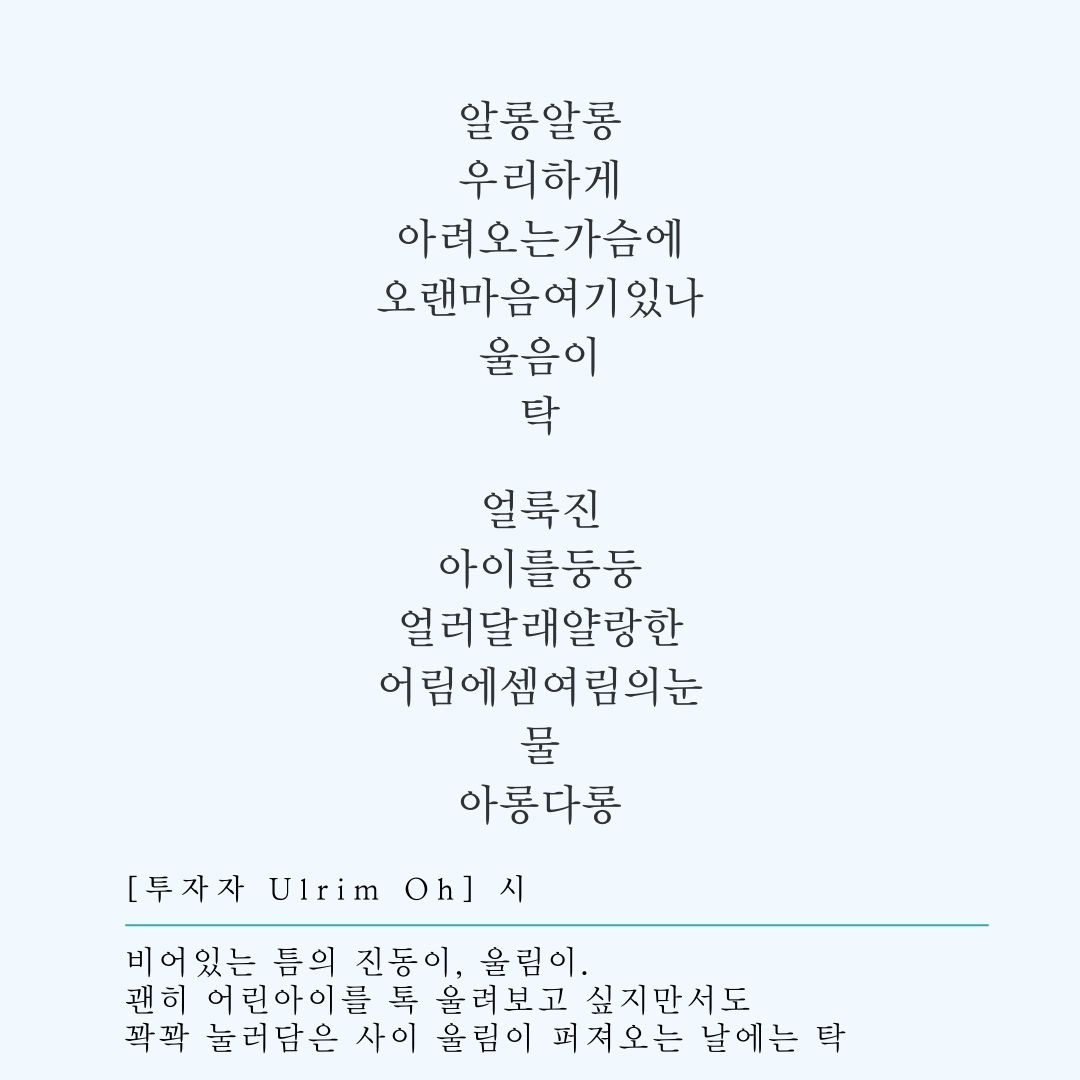 알롱알롱
우리하게
아려오는가슴에
오랜마음여기있나
울음이
탁

얼룩진
아이를둥둥
얼러달래얄랑한
어림에셈여림의눈
물
아롱다롱

[투자자 Ulrim Oh] 시

비어있는 틈의 진동이, 울림이.
괜히 어린아이를 톡 울려보고 싶지만서도
꽉꽉 눌러담은 사이 울림이 퍼져오는 날에는 탁